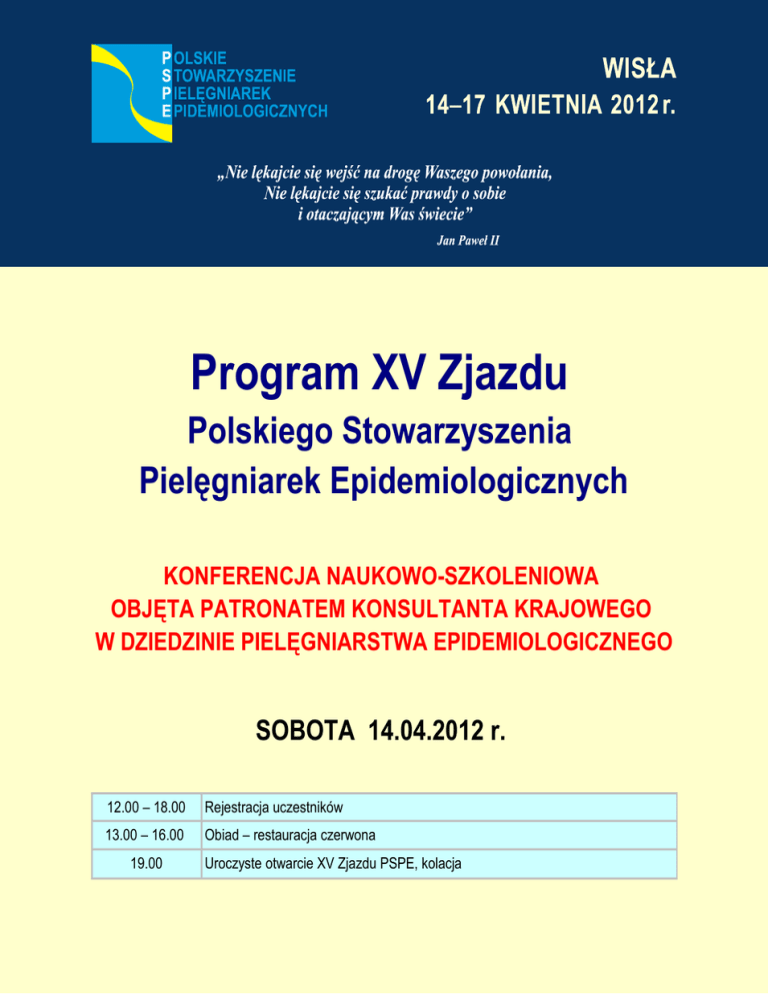 POLSKIE
STOWARZYSZENIE
PIELĘGNIAREK
EPIDEMIOLOGICZNYCH

WISŁA
14–17 KWIETNIA 2012 r.

„Nie lękajcie się wejść na drogę Waszego powołania,
Nie lękajcie się szukać prawdy o sobie
i otaczającym Was świecie”

Jan Paweł II

Program XV Zjazdu
Polskiego Stowarzyszenia
Pielęgniarek Epidemiologicznych

KONFERENCJA NAUKOWO-SZKOLENIOWA
OBJĘTA PATRONATEM KONSULTANTA KRAJOWEGO
W DZIEDZINIE PIELĘGNIARSTWA EPIDEMIOLOGICZNEGO

SOBOTA 14.04.2012 r.

| 12.00 – 18.00 | Rejestracja uczestników |
|---|---|
| 13.00 – 16.00 | Obiad – restauracja czerwona |
| 19.00 | Uroczyste otwarcie XV Zjazdu PSPE, kolacja |